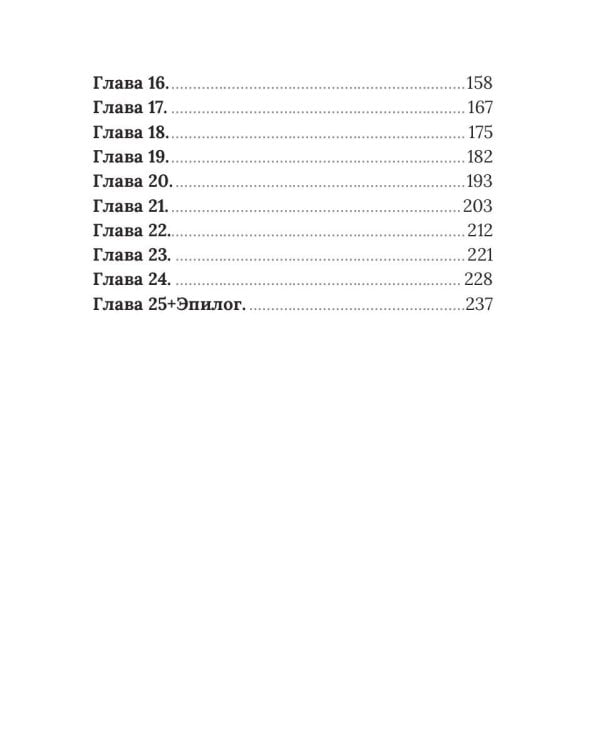 Глава 16. 158
Глава 17. 167
Глава 18. 175
Глава 19. 182
Глава 20. 193
Глава 21. 203
Глава 22. 212
Глава 23. 221
Глава 24. 228
Глава 25+Эпилог. 237